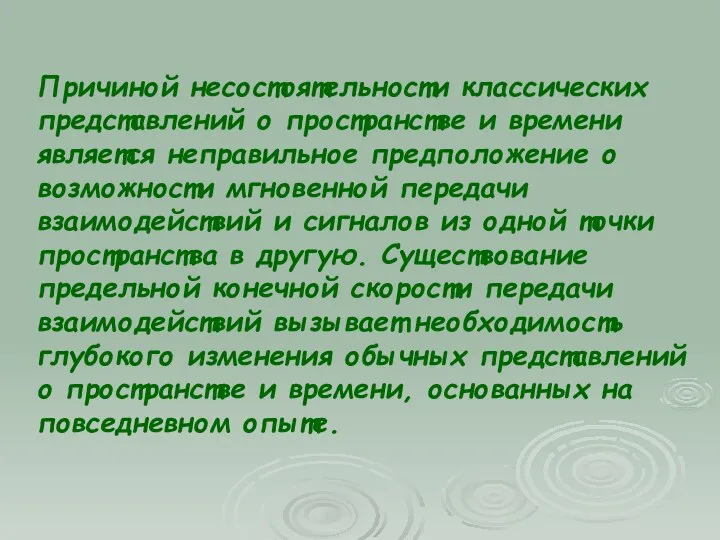 Причиной несостоятельности классических представлений о пространстве и времени является неправильное предположение о возможности мгновенной передачи взаимодействий и сигналов из одной точки пространства в другую. Существование предельной конечной скорости передачи взаимодействий вызывает необходимость глубокого изменения обычных представлений о пространстве и времени, основанных на повседневном опыте.